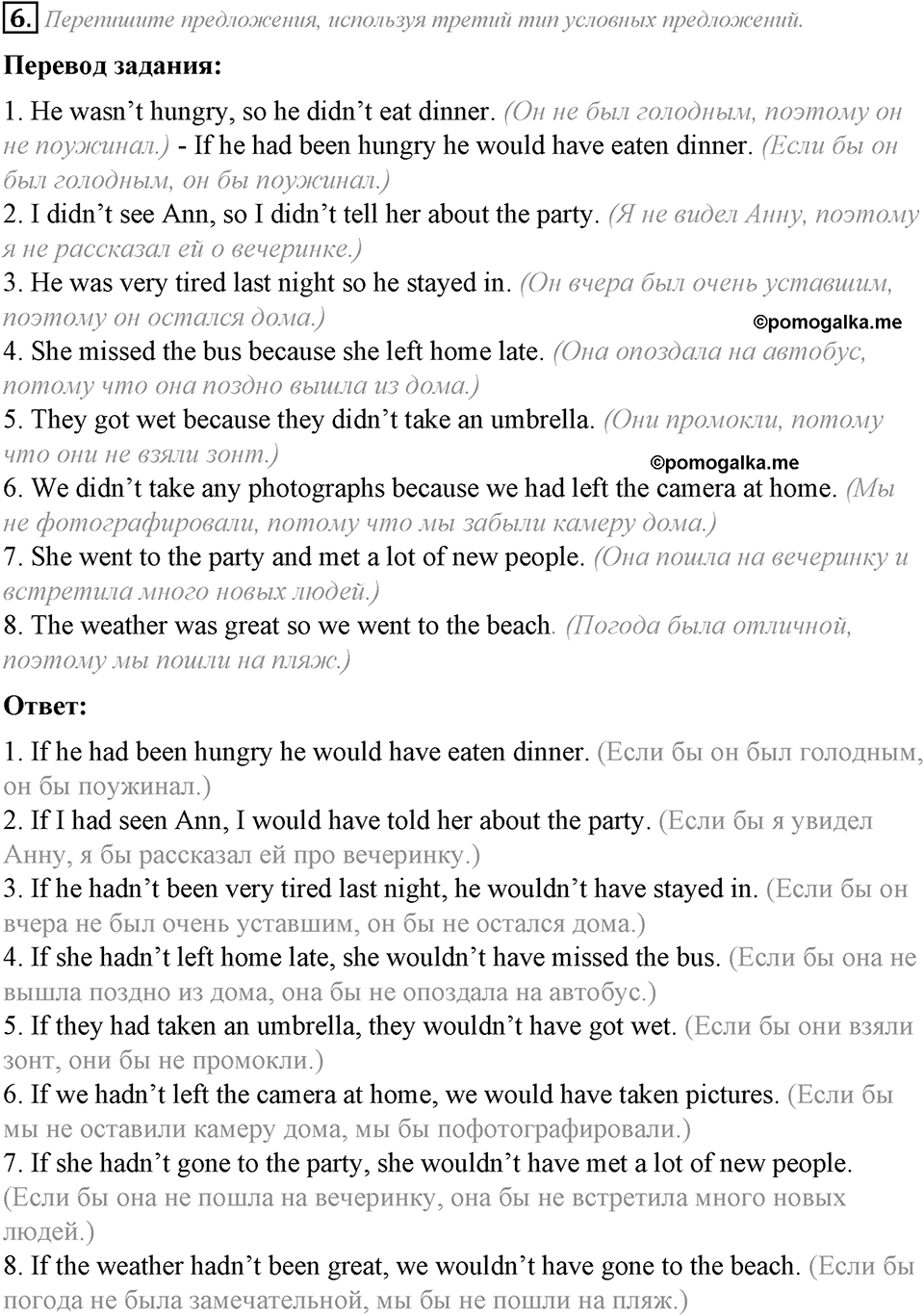 6. Перепишите предложения, используя третий тип условных предложений.

Перевод задания:

1. He wasn't hungry, so he didn't eat dinner. (Он не был голодным, поэтому он не поужинал.) - If he had been hungry he would have eaten dinner. (Если бы он был голодным, он бы поужинал.)
2. I didn't see Ann, so I didn't tell her about the party. (Я не видел Анну, поэтому я не рассказал ей о вечеринке.)
3. He was very tired last night so he stayed in. (Он вчера был очень уставшим, поэтому он остался дома.)
©pomogalka.me
4. She missed the bus because she left home late. (Она опоздала на автобус, потому что она поздно вышла из дома.)
5. They got wet because they didn't take an umbrella. (Они промокли, потому что они не взяли зонт.)
©pomogalka.me
6. We didn't take any photographs because we had left the camera at home. (Мы не фотографировали, потому что мы забыли камеру дома.)
7. She went to the party and met a lot of new people. (Она пошла на вечеринку и встретила много новых людей.)
8. The weather was great so we went to the beach. (Погода была отличной, поэтому мы пошли на пляж.)

Ответ:

1. If he had been hungry he would have eaten dinner. (Если бы он был голодным, он бы поужинал.)
2. If I had seen Ann, I would have told her about the party. (Если бы я увидел Анну, я бы рассказал ей про вечеринку.)
3. If he hadn't been very tired last night, he wouldn't have stayed in. (Если бы он вчера не был очень уставшим, он бы не остался дома.)
4. If she hadn't left home late, she wouldn't have missed the bus. (Если бы она не вышла поздно из дома, она бы не опоздала на автобус.)
5. If they had taken an umbrella, they wouldn't have got wet. (Если бы они взяли зонт, они бы не промокли.)
6. If we hadn't left the camera at home, we would have taken pictures. (Если бы мы не оставили камеру дома, мы бы пофотографировали.)
7. If she hadn't gone to the party, she wouldn't have met a lot of new people. (Если бы она не пошла на вечеринку, она бы не встретила много новых людей.)
8. If the weather hadn't been great, we wouldn't have gone to the beach. (Если бы погода не была замечательной, мы бы не пошли на пляж.)